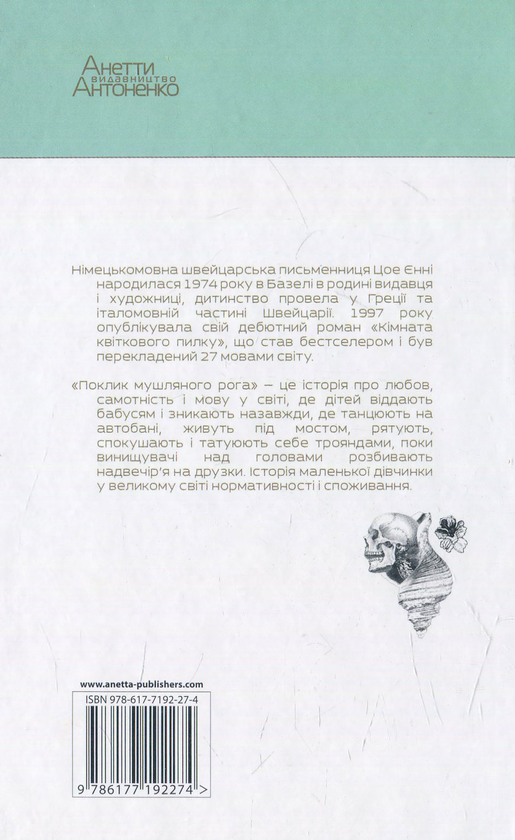 Анетти
видавництво
Антоненко

Німецькомовна швейцарська письменниця Цое Єнні народилася 1974 року в Базелі в родині видавця і художниці, дитинство провела у Греції та італомовній частині Швейцарії. 1997 року опублікувала свій дебютний роман «Кімната квіткового пилку», що став бестселером і був перекладений 27 мовами світу.

«Поклик мушляного рога» – це історія про любов, самотність і мову у світі, де дітей віддають бабусям і зникають назавжди, де танцюють на автобані, живуть під мостом, рятують, спокушають і татуюють себе трояндами, поки винищувачі над головами розбивають надвечір'я на друзки. Історія маленької дівчинки у великому світі нормативності і споживання.

www.anetta-publishers.com
ISBN 978-617-7192-27-4
9 786177 192274 >